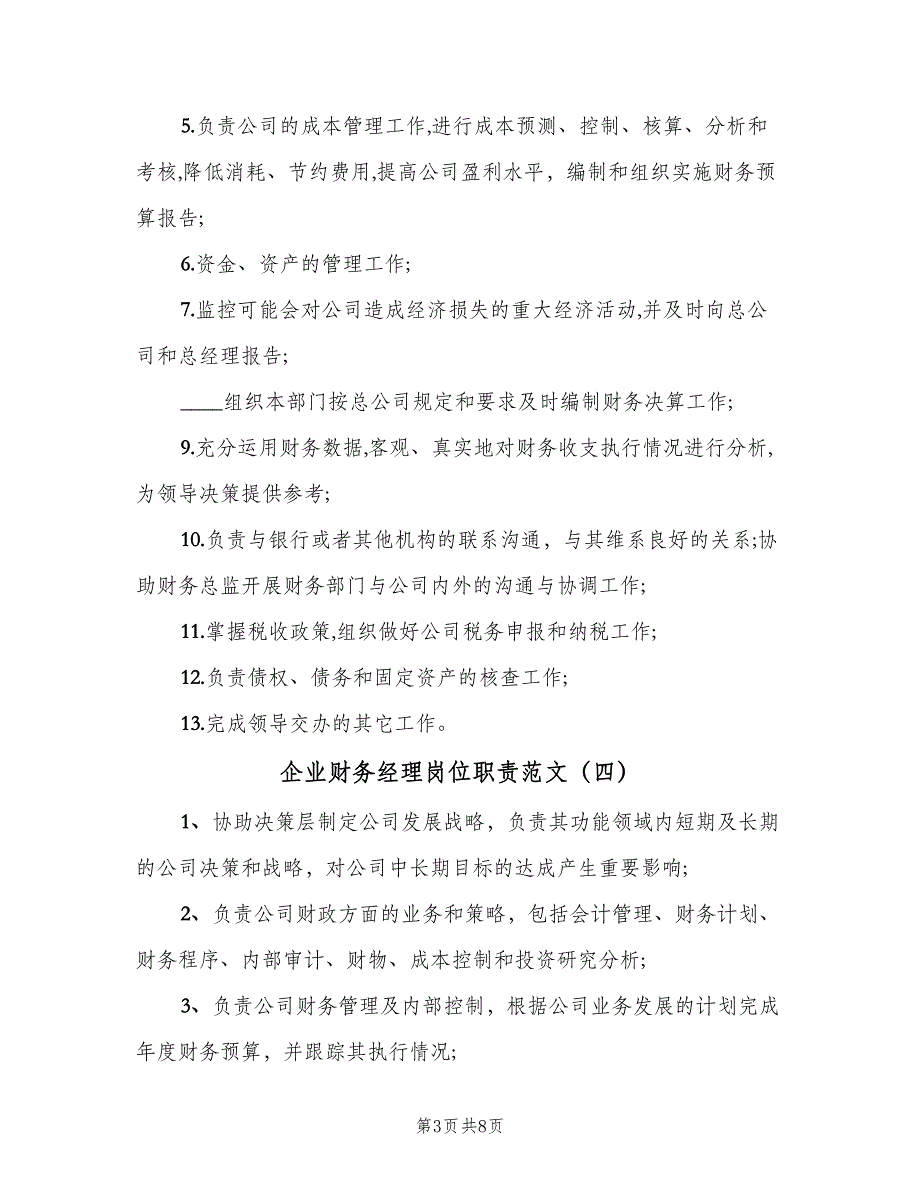 5.负责公司的成本管理工作,进行成本预测、控制、核算、分析和考核,降低消耗、节约费用,提高公司盈利水平,编制和组织实施财务预算报告;

6.资金、资产的管理工作;

7.监控可能会对公司造成经济损失的重大经济活动,并及时向总公司和总经理报告;

____组织本部门按总公司规定和要求及时编制财务决算工作;

9.充分运用财务数据,客观、真实地对财务收支执行情况进行分析,为领导决策提供参考;

10.负责与银行或者其他机构的联系沟通,与其维系良好的关系;协助财务总监开展财务部门与公司内外的沟通与协调工作;

11.掌握税收政策,组织做好公司税务申报和纳税工作;

12.负责债权、债务和固定资产的核查工作;

13.完成领导交办的其它工作。

企业财务经理岗位职责范文（四）

1、协助决策层制定公司发展战略,负责其功能领域内短期及长期的公司决策和战略,对公司中长期目标的达成产生重要影响;

2、负责公司财政方面的业务和策略,包括会计管理、财务计划、财务程序、内部审计、财物、成本控制和投资研究分析;

3、负责公司财务管理及内部控制,根据公司业务发展的计划完成年度财务预算,并跟踪其执行情况;

第3页 共8页